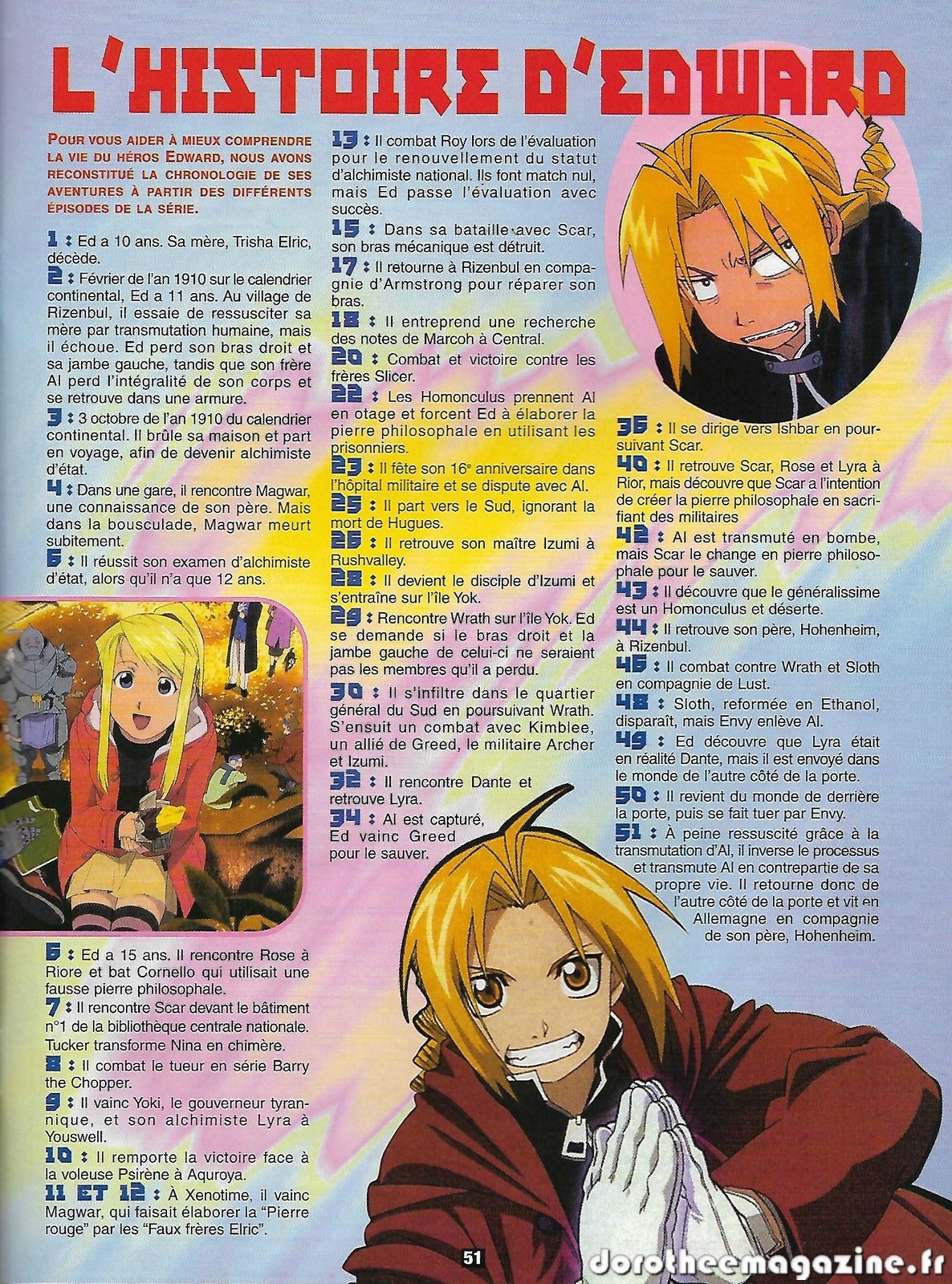 L'HISTOIRE D'EDWARD

POUR VOUS AIDER À MIEUX COMPRENDRE LA VIE DU HÉROS EDWARD, NOUS AVONS RECONSTITUÉ LA CHRONOLOGIE DE SES AVENTURES À PARTIR DES DIFFÉRENTS ÉPISODES DE LA SÉRIE.

1 : Ed a 10 ans. Sa mère, Trisha Elric, décède.

2 : Février de l'an 1910 sur le calendrier continental, Ed a 11 ans. Au village de Rizenbul, il essaie de ressusciter sa mère par transmutation humaine, mais il échoue. Ed perd son bras droit et sa jambe gauche, tandis que son frère Al perd l'intégralité de son corps et se retrouve dans une armure.

3 : 3 octobre de l'an 1910 du calendrier continental. Il brûle sa maison et part en voyage, afin de devenir alchimiste d'état.

4 : Dans une gare, il rencontre Magwar, une connaissance de son père. Mais dans la bousculade, Magwar meurt subitement.

5 : Il réussit son examen d'alchimiste d'état, alors qu'il n'a que 12 ans.

6 : Ed a 15 ans. Il rencontre Rose à Riore et bat Cornello qui utilisait une fausse pierre philosophale.

7 : Il rencontre Scar devant le bâtiment n°1 de la bibliothèque centrale nationale. Tucker transforme Nina en chimère.

8 : Il combat le tueur en série Barry the Chopper.

9 : Il vainc Yoki, le gouverneur tyrannique, et son alchimiste Lyra à Youswell.

10 : Il remporte la victoire face à la voleuse Psirène à Aquroya.

11 ET 12 : À Xenotime, il vainc Magwar, qui faisait élaborer la "Pierre rouge" par les "Faux frères Elric".

13 : Il combat Roy lors de l'évaluation pour le renouvellement du statut d'alchimiste national. Ils font match nul, mais Ed passe l'évaluation avec succès.

15 : Dans sa bataille avec Scar, son bras mécanique est détruit.

17 : Il retourne à Rizenbul en compagnie d'Armstrong pour réparer son bras.

18 : Il entreprend une recherche des notes de Marcoh à Central.

20 : Combat et victoire contre les frères Slicer.

22 : Les Homonculus prennent Al en otage et forcent Ed à élaborer la pierre philosophale en utilisant les prisonniers.

23 : Il fête son 16e anniversaire dans l'hôpital militaire et se dispute avec Al.

25 : Il part vers le Sud, ignorant la mort de Hugues.

26 : Il retrouve son maître Izumi à Rushvalley.

28 : Il devient le disciple d'Izumi et s'entraîne sur l'île Yok.

29 : Rencontre Wrath sur l'île Yok. Ed se demande si le bras droit et la jambe gauche de celui-ci ne seraient pas les membres qu'il a perdu.

30 : Il s'infiltre dans le quartier général du Sud en poursuivant Wrath. S'ensuit un combat avec Kimblee, un allié de Greed, le militaire Archer et Izumi.

32 : Il rencontre Dante et retrouve Lyra.

34 : Al est capturé, Ed vainc Greed pour le sauver.

36 : Il se dirige vers Ishbar en poursuivant Scar.

40 : Il retrouve Scar, Rose et Lyra à Rior, mais découvre que Scar a l'intention de créer la pierre philosophale en sacrifiant des militaires

42 : Al est transmuté en bombe, mais Scar le change en pierre philosophale pour le sauver.

43 : Il découvre que le généralissime est un Homonculus et déserte.

44 : Il retrouve son père, Hohenheim, à Rizenbul.

46 : Il combat contre Wrath et Sloth en compagnie de Lust.

48 : Sloth, reformée en Ethanol, disparaît, mais Envy enlève Al.

49 : Ed découvre que Lyra était en réalité Dante, mais il est envoyé dans le monde de l'autre côté de la porte.

50 : Il revient du monde de derrière la porte, puis se fait tuer par Envy.

51 : À peine ressuscité grâce à la transmutation d'Al, il inverse le processus et transmute Al en contrepartie de sa propre vie. Il retourne donc de l'autre côté de la porte et vit en Allemagne en compagnie de son père, Hohenheim.

51

dorotheemagazine.fr